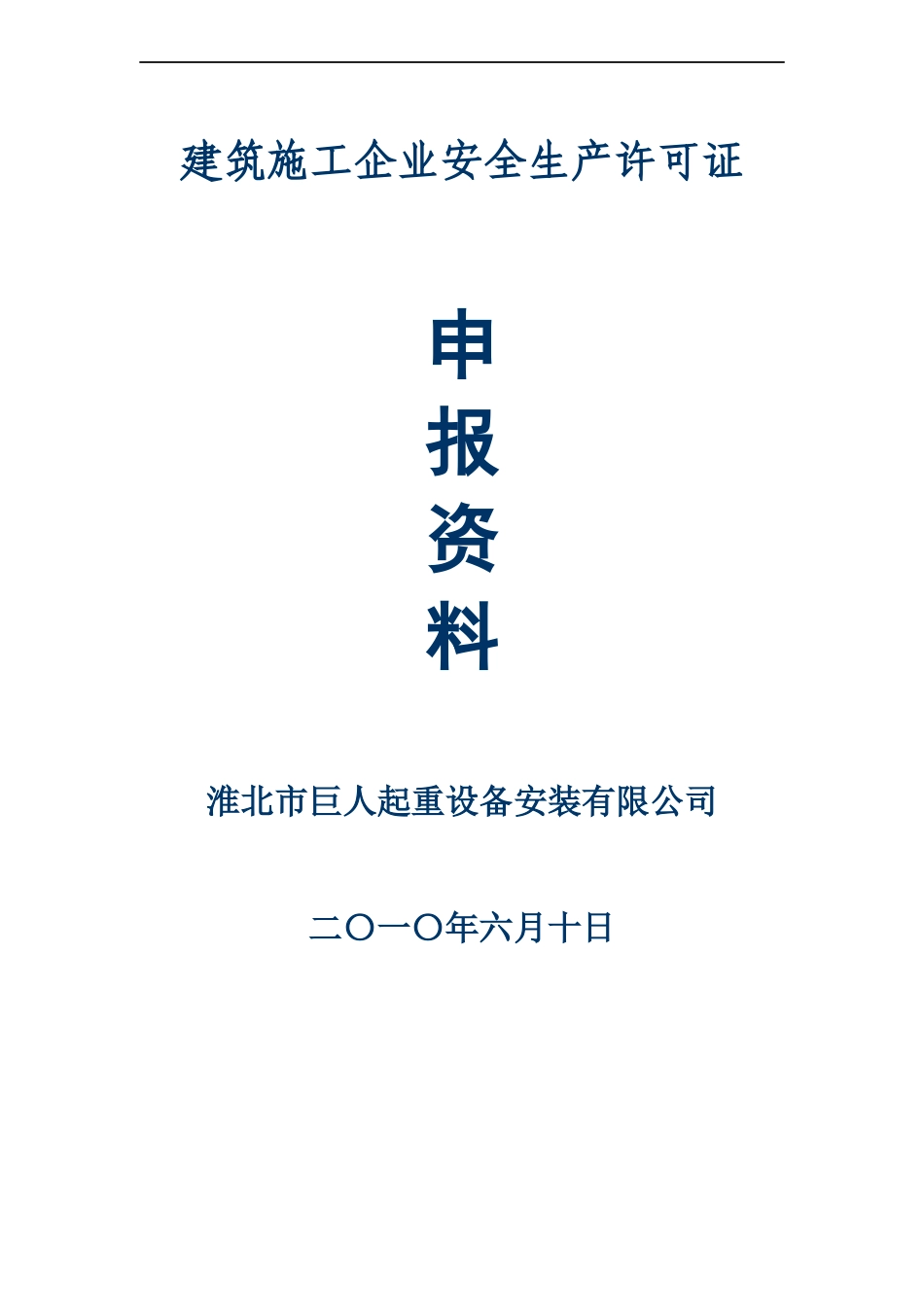 建筑施工企业安全生产许可证

申
报
资
料

淮北市巨人起重设备安装有限公司

二〇一〇年六月十日